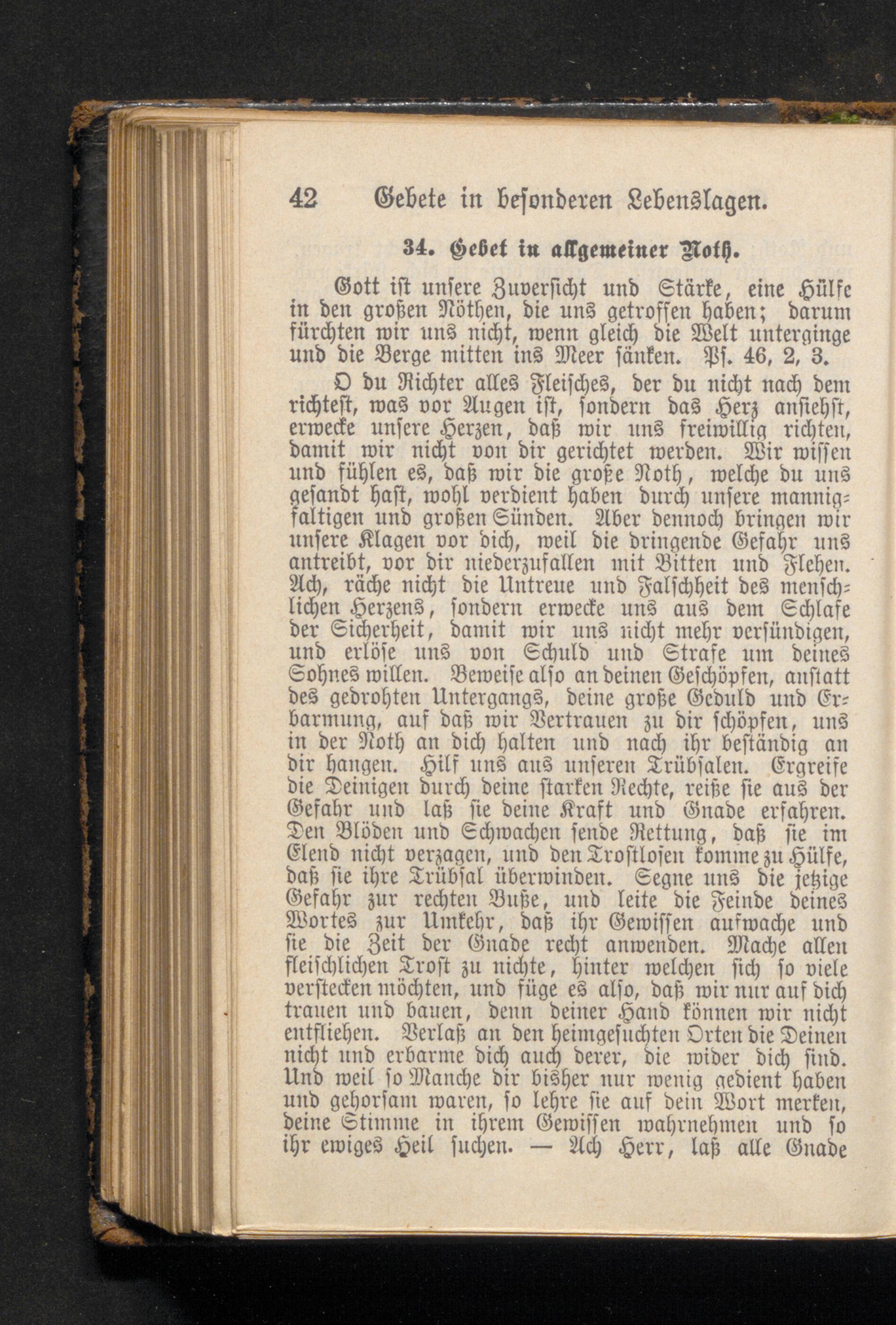 42 Gebete in besonderen Lebenslagen.

34. Gebet in allgemeiner Noth.

Gott ist unsere Zuversicht und Stärke, eine Hülfe in den großen Nöthen, die uns getroffen haben; darum fürchten wir uns nicht, wenn gleich die Welt unterginge und die Berge mitten ins Meer sänken. Ps. 46, 2, 3.

O du Richter alles Fleisches, der du nicht nach dem richtest, was vor Augen ist, sondern das Herz ansiehst, erwecke unsere Herzen, daß wir uns freiwillig richten, damit wir nicht von dir gerichtet werden. Wir wissen und fühlen es, daß wir die große Noth, welche du uns gesandt hast, wohl verdient haben durch unsere mannigfaltigen und großen Sünden. Aber dennoch bringen wir unsere Klagen vor dich, weil die dringende Gefahr uns antreibt, vor dir niederzufallen mit Bitten und Flehen. Ach, räche nicht die Untreue und Falschheit des menschlichen Herzens, sondern erwecke uns aus dem Schlafe der Sicherheit, damit wir uns nicht mehr versündigen, und erlöse uns von Schuld und Strafe um deines Sohnes willen. Beweise also an deinen Geschöpfen, anstatt des gedrohten Untergangs, deine große Geduld und Erbarmung, auf daß wir Vertrauen zu dir schöpfen, uns in der Noth an dich halten und nach ihr beständig an dir hangen. Hilf uns aus unseren Trübsalen. Ergreife die Deinigen durch deine starken Rechte, reiße sie aus der Gefahr und laß sie deine Kraft und Gnade erfahren. Den Blöden und Schwachen sende Rettung, daß sie im Elend nicht verzagen, und den Trostlosen komme zu Hülfe, daß sie ihre Trübsal überwinden. Segne uns die jetzige Gefahr zur rechten Buße, und leite die Feinde deines Wortes zur Umkehr, daß ihr Gewissen aufwache und sie die Zeit der Gnade recht anwenden. Mache allen fleischlichen Trost zu nichte, hinter welchen sich so viele verstecken möchten, und füge es also, daß wir nur auf dich trauen und bauen, denn deiner Hand können wir nicht entfliehen. Verlaß an den heimgesuchten Orten die Deinen nicht und erbarme dich auch derer, die wider dich sind. Und weil so Manche dir bisher nur wenig gedient haben und gehorsam waren, so lehre sie auf dein Wort merken, deine Stimme in ihrem Gewissen wahrnehmen und so ihr ewiges Heil suchen. — Ach Herr, laß alle Gnade